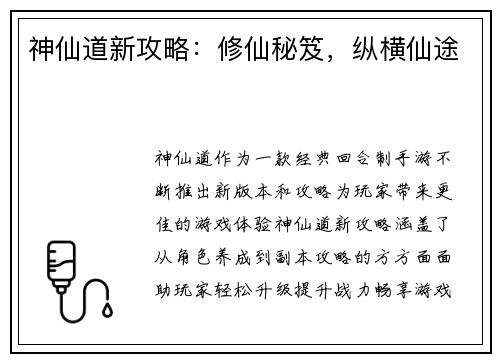 神仙道新攻略：修仙秘笈，纵横仙途

神仙道作为一款经典回合制手游不断推出新版本和攻略为玩家带来更佳的游戏体验神仙道新攻略涵盖了从角色养成到副本攻略的方方面面助玩家轻松升级提升战力畅享游戏